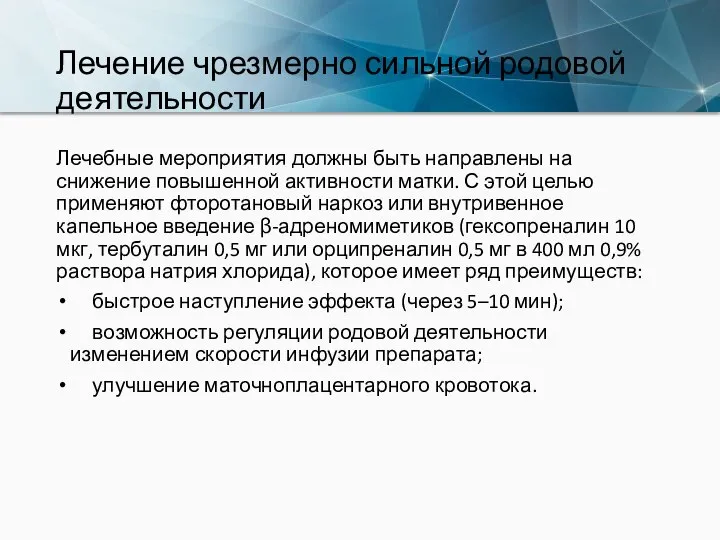 Лечение чрезмерно сильной родовой деятельности

Лечебные мероприятия должны быть направлены на снижение повышенной активности матки. С этой целью применяют фторотановый наркоз или внутривенное капельное введение β-адреномиметиков (гексопреналин 10 мкг, тербуталин 0,5 мг или орципреналин 0,5 мг в 400 мл 0,9% раствора натрия хлорида), которое имеет ряд преимуществ:

• быстрое наступление эффекта (через 5–10 мин);
• возможность регуляции родовой деятельности изменением скорости инфузии препарата;
• улучшение маточноплацентарного кровотока.